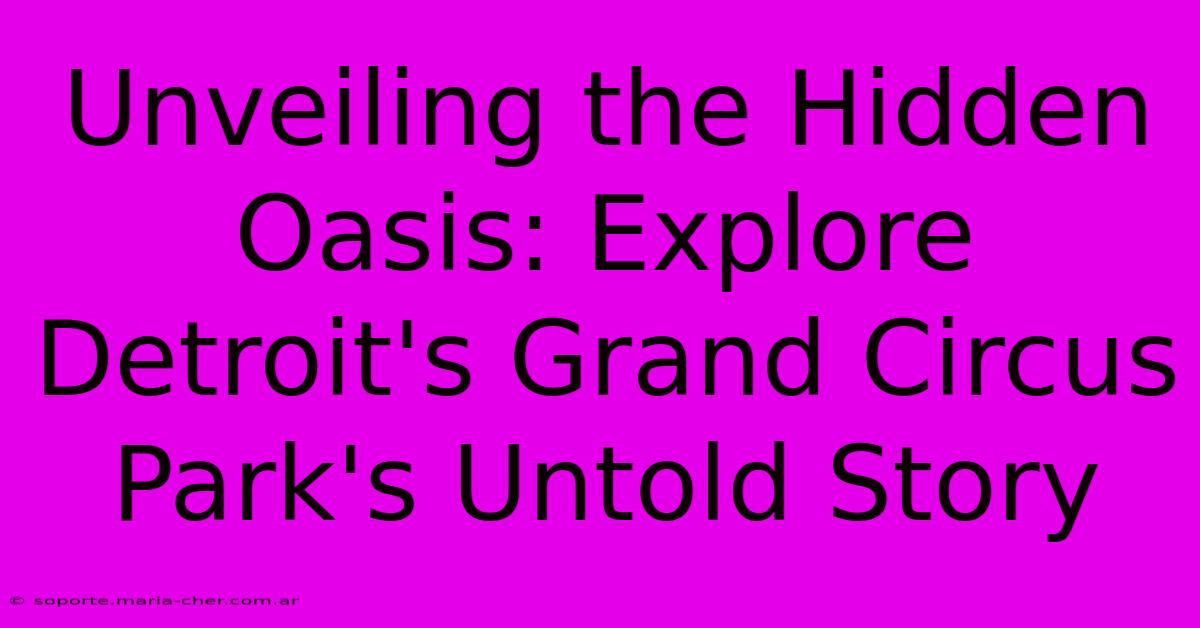 Unveiling the Hidden Oasis: Explore Detroit's Grand Circus Park's Untold Story

© soporte.maria-cher.com.ar